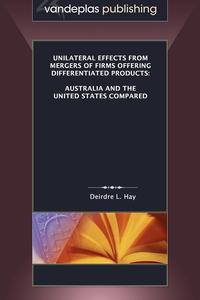 vandeplas publishing

UNILATERAL EFFECTS FROM MERGERS OF FIRMS OFFERING DIFFERENTIATED PRODUCTS:

AUSTRALIA AND THE UNITED STATES COMPARED

Deirdre L. Hay